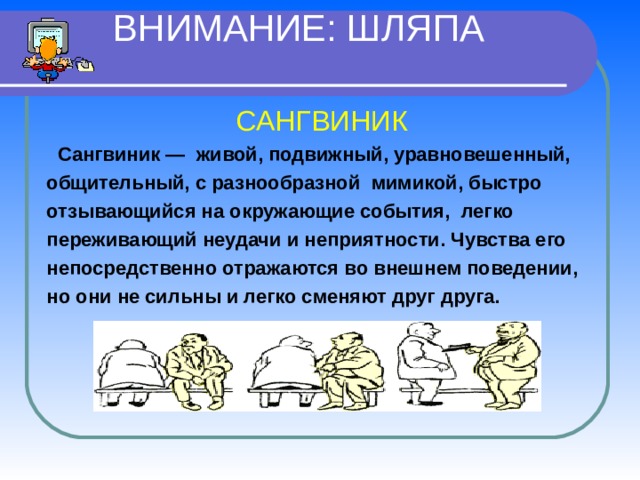 ВНИМАНИЕ: ШЛЯПА

САНГВИНИК

Сангвиник — живой, подвижный, уравновешенный, общительный, с разнообразной мимикой, быстро отзывающийся на окружающие события, легко переживающий неудачи и неприятности. Чувства его непосредственно отражаются во внешнем поведении, но они не сильны и легко сменяют друг друга.